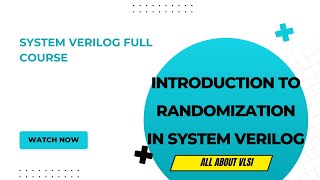 SYSTEM VERILOG FULL COURSE

INTRODUCTION TO RANDOMIZATION IN SYSTEM VERILOG

WATCH NOW

ALL ABOUT VLSI